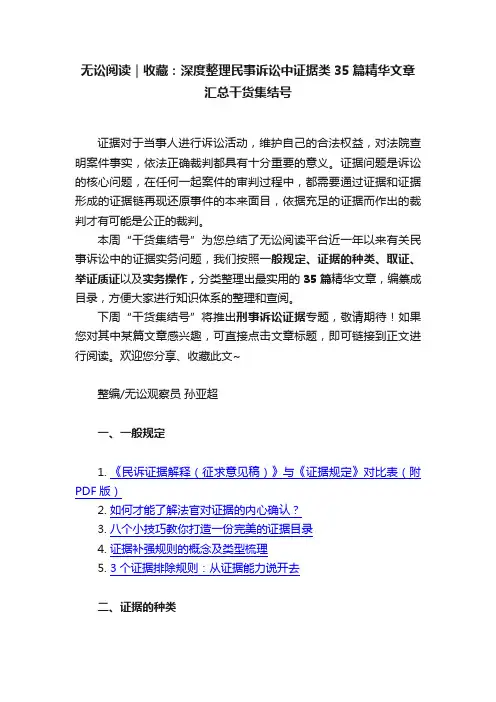 无讼阅读｜收藏：深度整理民事诉讼中证据类 35 篇精华文章汇总干货集结号

证据对于当事人进行诉讼活动，维护自己的合法权益，对法院查明案件事实，依法正确裁判都具有十分重要的意义。证据问题是诉讼的核心问题，在任何一起案件的审判过程中，都需要通过证据和证据形成的证据链再现还原事件的本来面目，依据充足的证据而作出的裁判才有可能是公正的裁判。

本周“干货集结号”为您总结了无讼阅读平台近一年以来有关民事诉讼中的证据实务问题，我们按照一般规定、证据的种类、取证、举证质证以及实务操作，分类整理出最实用的 35 篇精华文章，编纂成目录，方便大家进行知识体系的整理和查阅。

下周“干货集结号”将推出刑事诉讼证据专题，敬请期待！如果您对其中某篇文章感兴趣，可直接点击文章标题，即可链接到正文进行阅读。欢迎您分享、收藏此文~

整编/无讼观察员 孙亚超

一、一般规定

1. 《民诉证据解释（征求意见稿）》与《证据规定》对比表（附 PDF 版）
2. 如何才能了解法官对证据的内心确认？
3. 八个小技巧教你打造一份完美的证据目录
4. 证据补强规则的概念及类型梳理
5. 3 个证据排除规则：从证据能力说开去

二、证据的种类